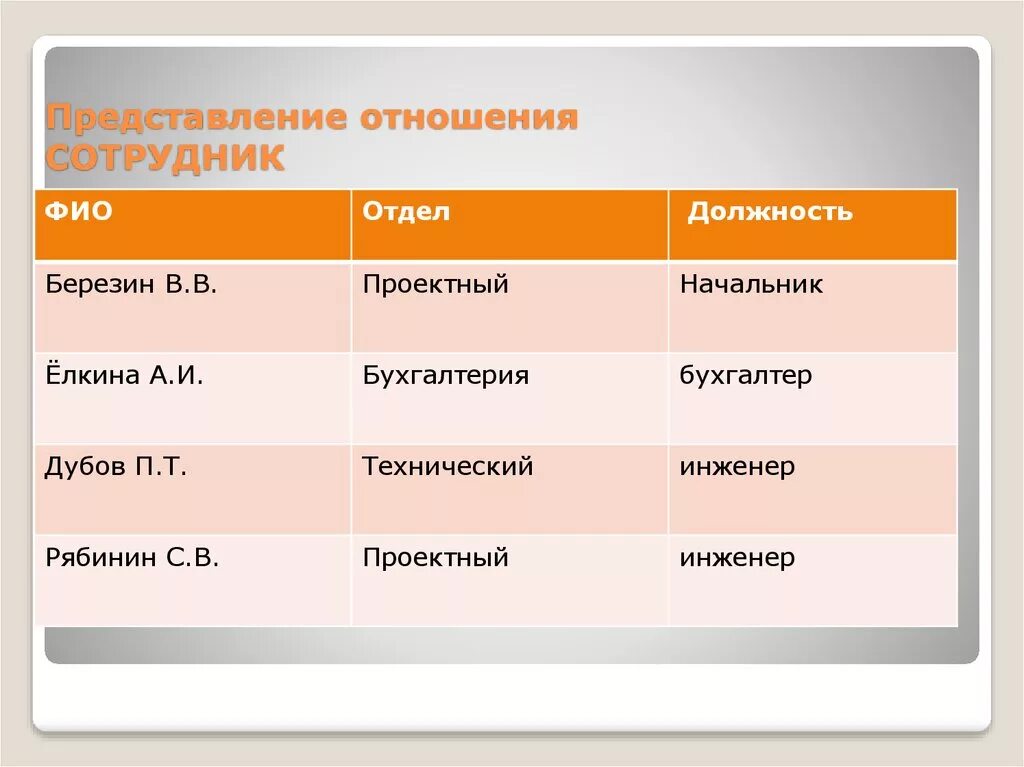 Представление отношения СОТРУДНИК

| ФИО | Отдел | Должность |
|---|---|---|
| Березин В.В. | Проектный | Начальник |
| Ёлкина А.И. | Бухгалтерия | бухгалтер |
| Дубов П.Т. | Технический | инженер |
| Рябинин С.В. | Проектный | инженер |